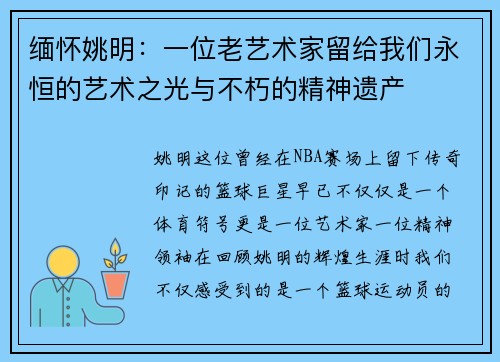 缅怀姚明：一位老艺术家留给我们永恒的艺术之光与不朽的精神遗产

姚明这位曾经在NBA赛场上留下传奇印记的篮球巨星早已不仅仅是一个体育符号更是一位艺术家一位精神领袖在回顾姚明的辉煌生涯时我们不仅感受到的是一个篮球运动员的